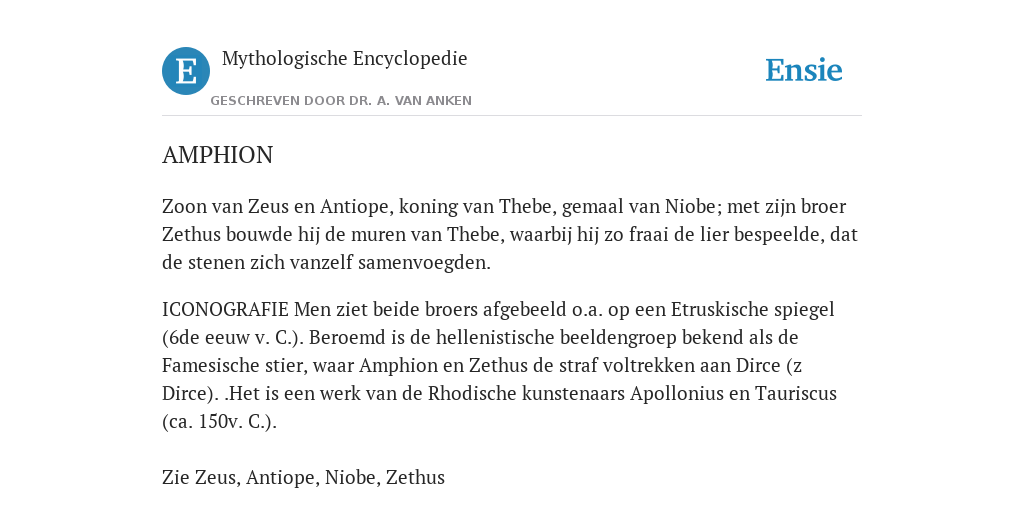 E

Mythologische Encyclopedie

GESCHREVEN DOOR DR. A. VAN ANKEN

Ensie

AMPHION

Zoon van Zeus en Antiope, koning van Thebe, gemaal van Niobe; met zijn broer Zethus bouwde hij de muren van Thebe, waarbij hij zo fraai de lier bespeelde, dat de stenen zich vanzelf samenvoegden.

ICONOGRAFIE Men ziet beide broers afgebeeld o.a. op een Etruskische spiegel (6de eeuw v. C.). Beroemd is de hellenistische beeldengroep bekend als de Famesische stier, waar Amphion en Zethus de straf voltrekken aan Dirce (z Dirce). .Het is een werk van de Rhodische kunstenaars Apollonius en Tauriscus (ca. 150v. C.).

Zie Zeus, Antiope, Niobe, Zethus